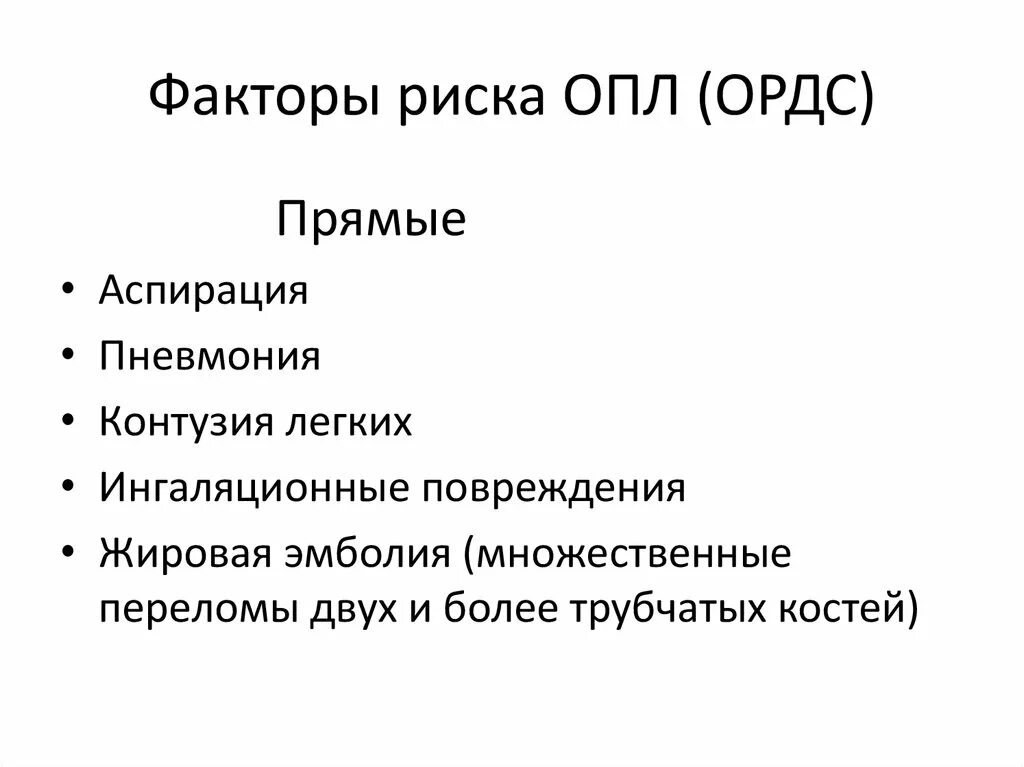 Факторы риска ОПЛ (ОРДС)

Прямые

• Аспирация
• Пневмония
• Контузия легких
• Ингаляционные повреждения
• Жировая эмболия (множественные переломы двух и более трубчатых костей)